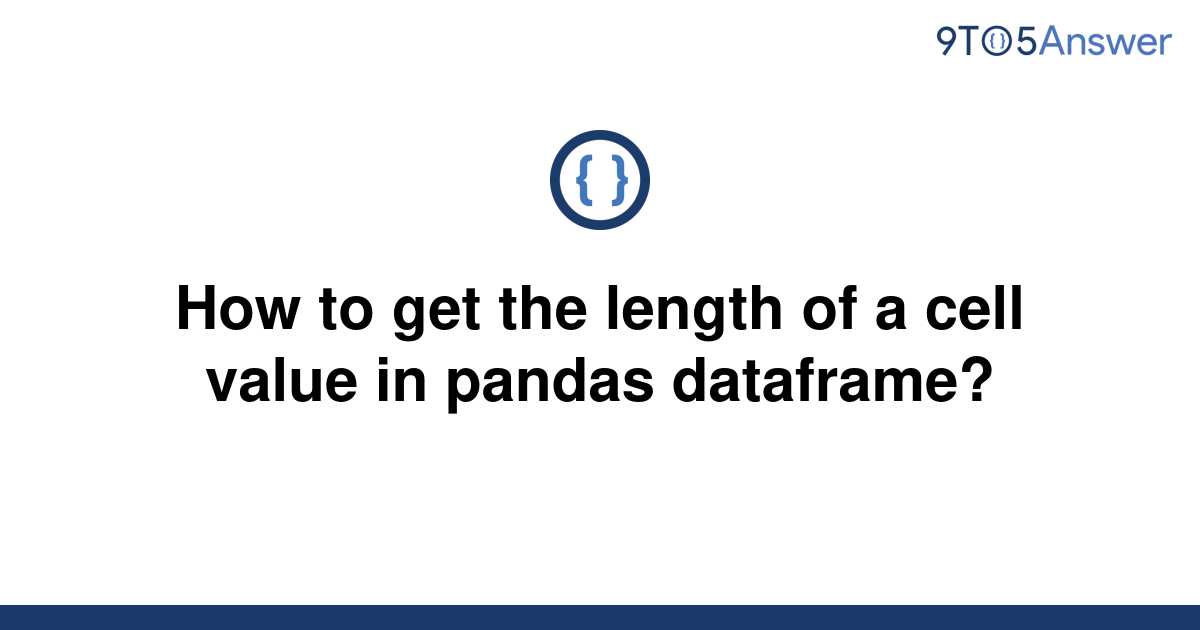 9TO5Answer

{ }

How to get the length of a cell value in pandas dataframe?